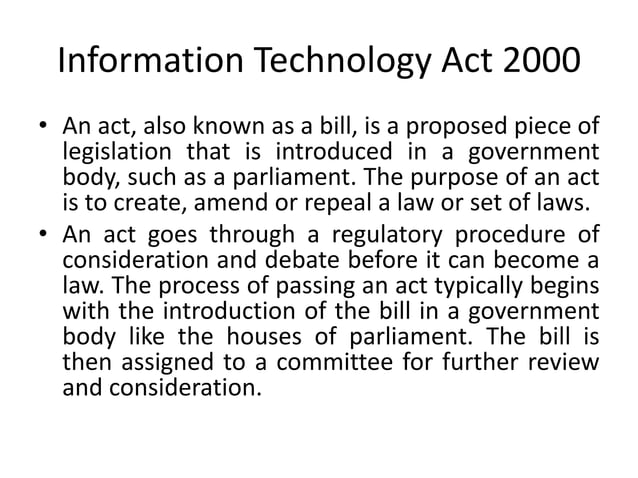 Information Technology Act 2000

• An act, also known as a bill, is a proposed piece of legislation that is introduced in a government body, such as a parliament. The purpose of an act is to create, amend or repeal a law or set of laws.

• An act goes through a regulatory procedure of consideration and debate before it can become a law. The process of passing an act typically begins with the introduction of the bill in a government body like the houses of parliament. The bill is then assigned to a committee for further review and consideration.